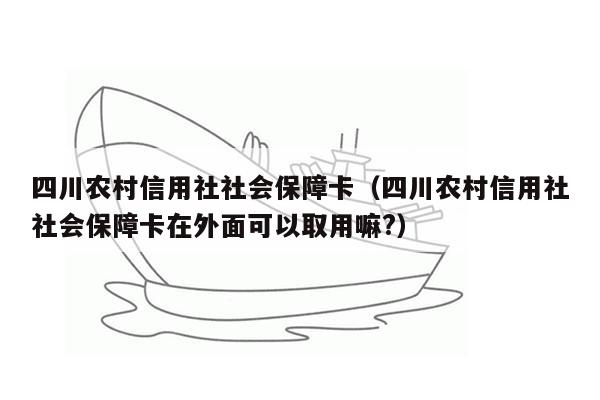 四川农村信用社社会保障卡（四川农村信用社社会保障卡在外面可以取用嘛?）